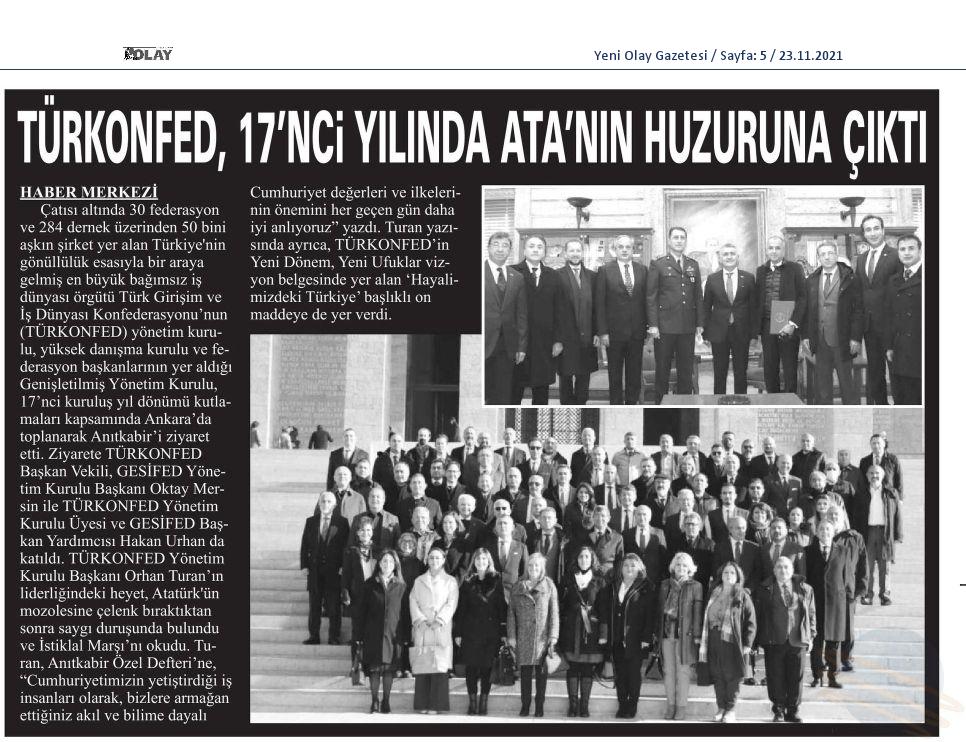 OLAY

Yeni Olay Gazetesi / Sayfa: 5 / 23.11.2021

TÜRKONFED, 17'NCi YILINDA ATA'NIN HUZURUNA ÇIKTI

HABER MERKEZİ

Çatısı altında 30 federasyon ve 284 dernek üzerinden 50 bini aşkın şirket yer alan Türkiye'nin gönüllülük esasıyla bir araya gelmiş en büyük bağımsız iş dünyası örgütü Türk Girişim ve İş Dünyası Konfederasyonu'nun (TÜRKONFED) yönetim kurulu, yüksek danışma kurulu ve federasyon başkanlarının yer aldığı Genişletilmiş Yönetim Kurulu, 17'nci kuruluş yıl dönümü kutlamaları kapsamında Ankara'da toplanarak Anıtkabir'i ziyaret etti. Ziyarete TÜRKONFED Başkan Vekili, GESİFED Yönetim Kurulu Başkanı Oktay Mersin ile TÜRKONFED Yönetim Kurulu Üyesi ve GESİFED Başkan Yardımcısı Hakan Urhan da katıldı. TÜRKONFED Yönetim Kurulu Başkanı Orhan Turan'ın liderliğindeki heyet, Atatürk'ün mozolesine çelenk bıraktıktan sonra saygı duruşunda bulundu ve İstiklal Marşı'nı okudu. Turan, Anıtkabir Özel Defteri'ne, "Cumhuriyetimizin yetiştirdiği iş insanları olarak, bizlere armağan ettiğiniz akıl ve bilime dayalı Cumhuriyet değerleri ve ilkelerinin önemini her geçen gün daha iyi anlıyoruz" yazdı. Turan yazısında ayrıca, TÜRKONFED'in Yeni Dönem, Yeni Ufuklar vizyon belgesinde yer alan 'Hayalimizdeki Türkiye' başlıklı on maddeye de yer verdi.